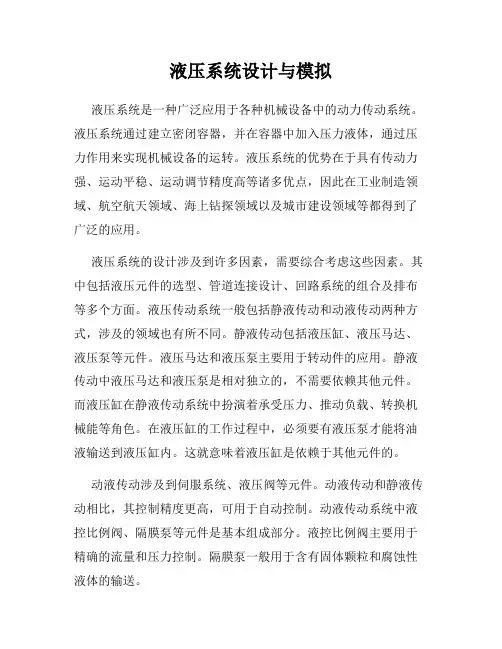 液压系统设计与模拟

液压系统是一种广泛应用于各种机械设备中的动力传动系统。液压系统通过建立密闭容器，并在容器中加入压力液体，通过压力作用来实现机械设备的运转。液压系统的优势在于具有传动力强、运动平稳、运动调节精度高等诸多优点，因此在工业制造领域、航空航天领域、海上钻探领域以及城市建设领域等都得到了广泛的应用。

液压系统的设计涉及到许多因素，需要综合考虑这些因素。其中包括液压元件的选型、管道连接设计、回路系统的组合及排布等多个方面。液压传动系统一般包括静液传动和动液传动两种方式，涉及的领域也有所不同。静液传动包括液压缸、液压马达、液压泵等元件。液压马达和液压泵主要用于转动件的应用。静液传动中液压马达和液压泵是相对独立的，不需要依赖其他元件。而液压缸在静液传动系统中扮演着承受压力、推动负载、转换机械能等角色。在液压缸的工作过程中，必须要有液压泵才能将油液输送到液压缸内。这就意味着液压缸是依赖于其他元件的。

动液传动涉及到伺服系统、液压阀等元件。动液传动和静液传动相比，其控制精度更高，可用于自动控制。动液传动系统中液控比例阀、隔膜泵等元件是基本组成部分。液控比例阀主要用于精确的流量和压力控制。隔膜泵一般用于含有固体颗粒和腐蚀性液体的输送。